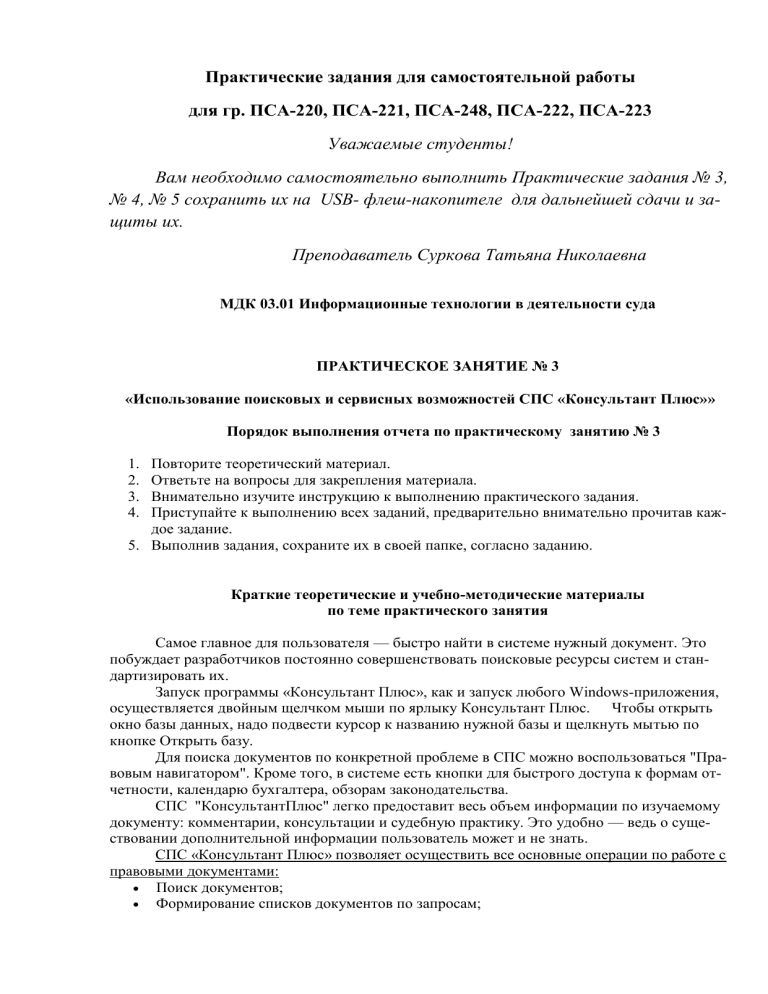 Практические задания для самостоятельной работы

для гр. ПСА-220, ПСА-221, ПСА-248, ПСА-222, ПСА-223

Уважаемые студенты!

Вам необходимо самостоятельно выполнить Практические задания № 3, № 4, № 5 сохранить их на USB- флеш-накопителе для дальнейшей сдачи и защиты их.

Преподаватель Суркова Татьяна Николаевна

МДК 03.01 Информационные технологии в деятельности суда

ПРАКТИЧЕСКОЕ ЗАНЯТИЕ № 3

«Использование поисковых и сервисных возможностей СПС «Консультант Плюс»»

Порядок выполнения отчета по практическому занятию № 3

1. Повторите теоретический материал.
2. Ответьте на вопросы для закрепления материала.
3. Внимательно изучите инструкцию к выполнению практического задания.
4. Приступайте к выполнению всех заданий, предварительно внимательно прочитав каждое задание.
5. Выполнив задания, сохраните их в своей папке, согласно заданию.

Краткие теоретические и учебно-методические материалы по теме практического занятия

Самое главное для пользователя — быстро найти в системе нужный документ. Это побуждает разработчиков постоянно совершенствовать поисковые ресурсы систем и стандартизировать их.

Запуск программы «Консультант Плюс», как и запуск любого Windows-приложения, осуществляется двойным щелчком мыши по ярлыку Консультант Плюс. Чтобы открыть окно базы данных, надо подвести курсор к названию нужной базы и щелкнуть мытью по кнопке Открыть базу.

Для поиска документов по конкретной проблеме в СПС можно воспользоваться "Правовым навигатором". Кроме того, в системе есть кнопки для быстрого доступа к формам отчетности, календарю бухгалтера, обзорам законодательства.

СПС "КонсультантПлюс" легко предоставит весь объем информации по изучаемому документу: комментарии, консультации и судебную практику. Это удобно — ведь о существовании дополнительной информации пользователь может и не знать.

СПС «Консультант Плюс» позволяет осуществить все основные операции по работе с правовыми документами:
• Поиск документов;
• Формирование списков документов по запросам;